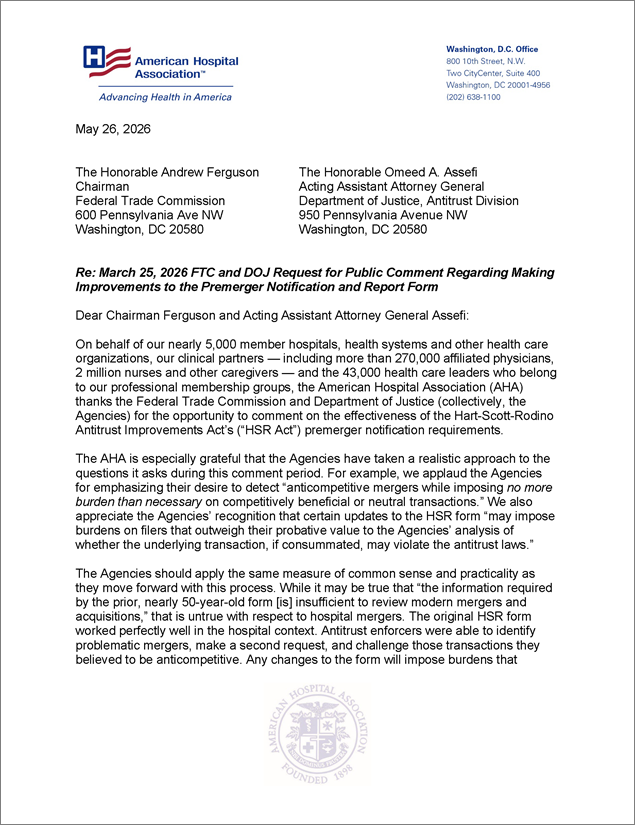 American Hospital Association™

Advancing Health in America

Washington, D.C. Office
800 10th Street, N.W.
Two CityCenter, Suite 400
Washington, DC 20001-4956
(202) 638-1100

May 26, 2026

The Honorable Andrew Ferguson
Chairman
Federal Trade Commission
600 Pennsylvania Ave NW
Washington, DC 20580

The Honorable Omeed A. Assefi
Acting Assistant Attorney General
Department of Justice, Antitrust Division
950 Pennsylvania Avenue NW
Washington, DC 20580

Re: March 25, 2026 FTC and DOJ Request for Public Comment Regarding Making Improvements to the Premerger Notification and Report Form

Dear Chairman Ferguson and Acting Assistant Attorney General Assefi:

On behalf of our nearly 5,000 member hospitals, health systems and other health care organizations, our clinical partners — including more than 270,000 affiliated physicians, 2 million nurses and other caregivers — and the 43,000 health care leaders who belong to our professional membership groups, the American Hospital Association (AHA) thanks the Federal Trade Commission and Department of Justice (collectively, the Agencies) for the opportunity to comment on the effectiveness of the Hart-Scott-Rodino Antitrust Improvements Act's ("HSR Act") premerger notification requirements.

The AHA is especially grateful that the Agencies have taken a realistic approach to the questions it asks during this comment period. For example, we applaud the Agencies for emphasizing their desire to detect "anticompetitive mergers while imposing no more burden than necessary on competitively beneficial or neutral transactions." We also appreciate the Agencies' recognition that certain updates to the HSR form "may impose burdens on filers that outweigh their probative value to the Agencies' analysis of whether the underlying transaction, if consummated, may violate the antitrust laws."

The Agencies should apply the same measure of common sense and practicality as they move forward with this process. While it may be true that "the information required by the prior, nearly 50-year-old form [is] insufficient to review modern mergers and acquisitions," that is untrue with respect to hospital mergers. The original HSR form worked perfectly well in the hospital context. Antitrust enforcers were able to identify problematic mergers, make a second request, and challenge those transactions they believed to be anticompetitive. Any changes to the form will impose burdens that

AMERICAN HOSPITAL ASSOCIATION
FOUNDED 1898